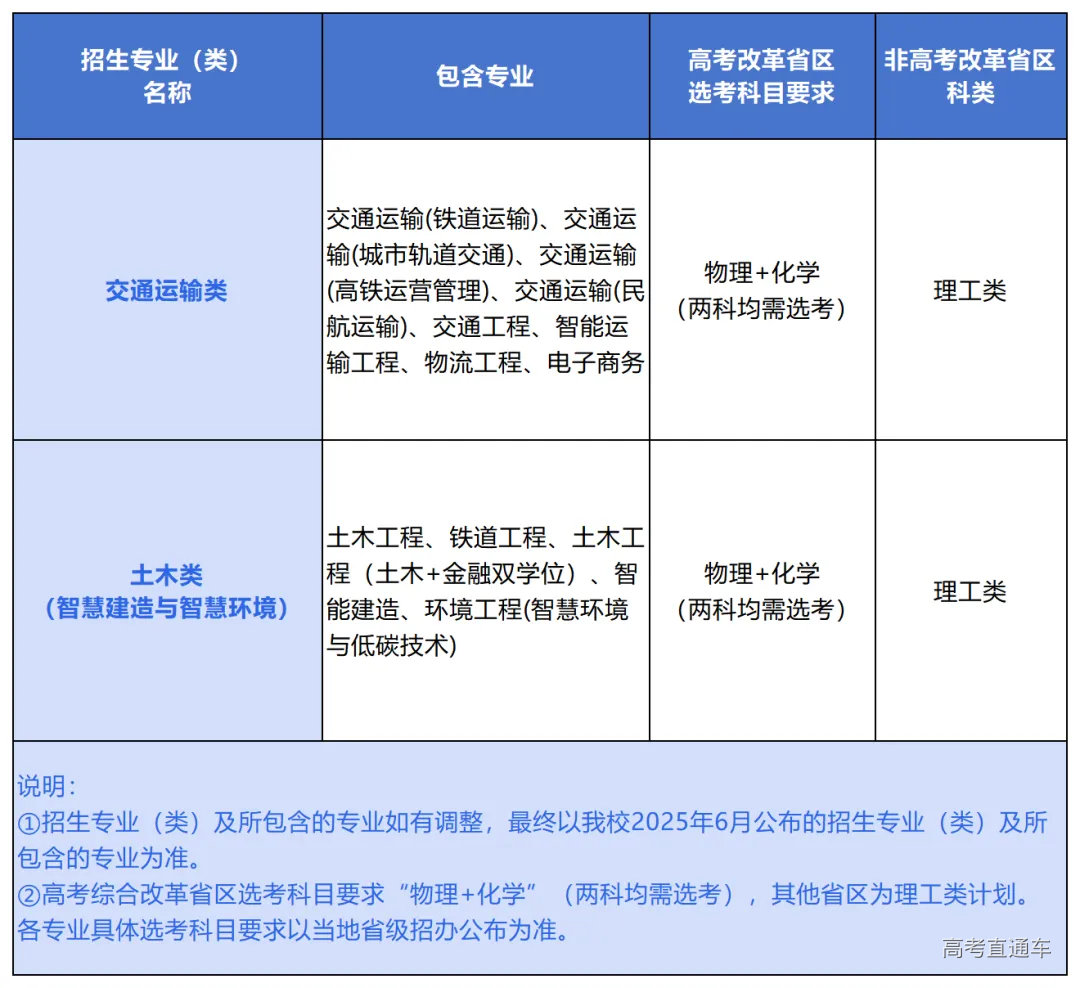 | 招生专业（类）名称 | 包含专业 | 高考改革省区选考科目要求 | 非高考改革省区科类 |
|---|---|---|---|
| 交通运输类 | 交通运输(铁道运输)、交通运输(城市轨道交通)、交通运输(高铁运营管理)、交通运输(民航运输)、交通工程、智能运输工程、物流工程、电子商务 | 物理+化学（两科均需选考） | 理工类 |
| 土木类（智慧建造与智慧环境） | 土木工程、铁道工程、土木工程（土木+金融双学位）、智能建造、环境工程(智慧环境与低碳技术) | 物理+化学（两科均需选考） | 理工类 |

说明：
①招生专业（类）及所包含的专业如有调整，最终以我校2025年6月公布的招生专业（类）及所包含的专业为准。
②高考综合改革省区选考科目要求“物理+化学”（两科均需选考），其他省区为理工类计划。各专业具体选考科目要求以当地省级招办公布为准。

高考直通车